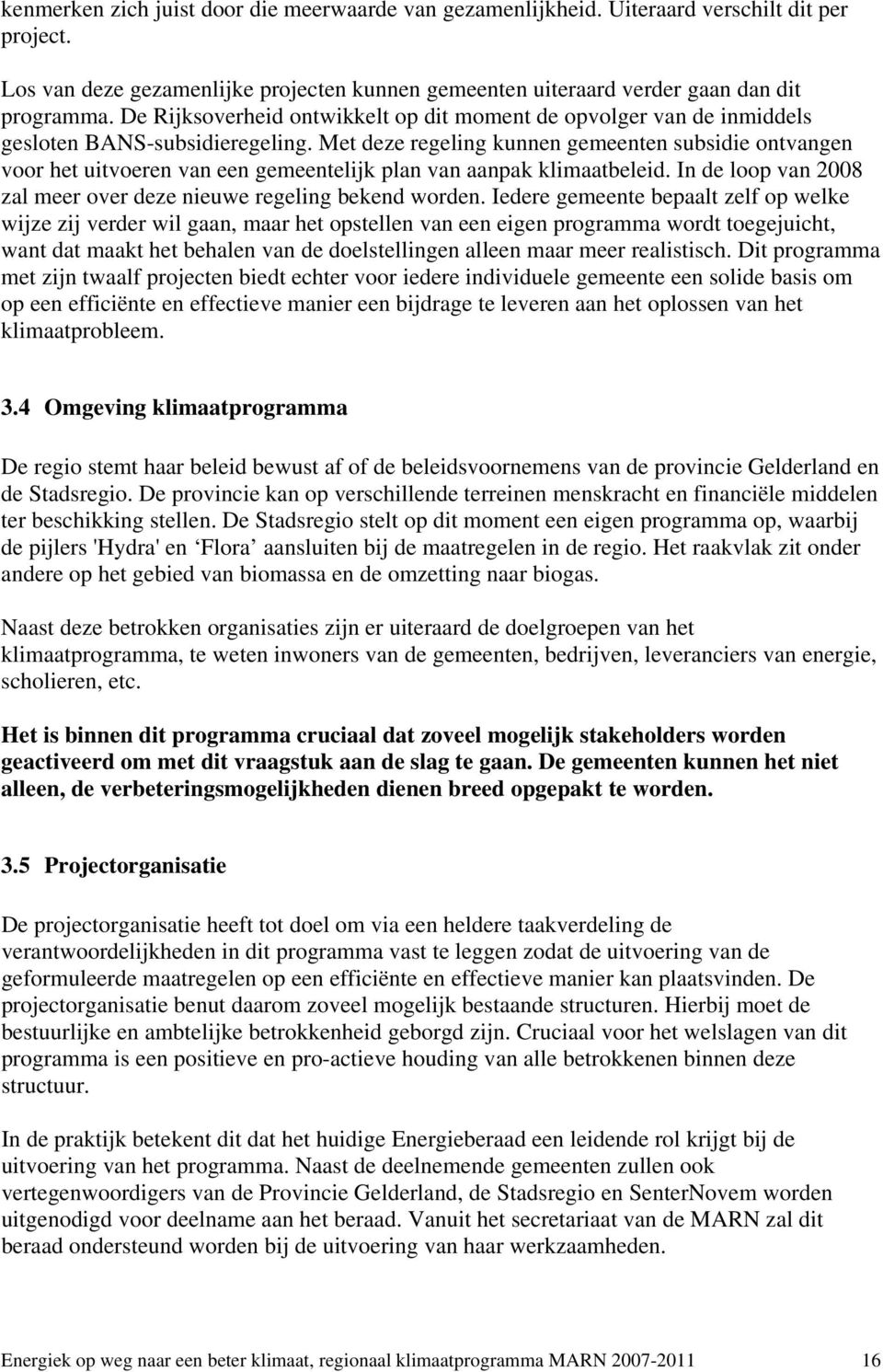 kenmerken zich juist door die meerwaarde van gezamenlijkheid. Uiteraard verschilt dit per project.

Los van deze gezamenlijke projecten kunnen gemeenten uiteraard verder gaan dan dit programma. De Rijksoverheid ontwikkelt op dit moment de opvolger van de inmiddels gesloten BANS-subsidieregeling. Met deze regeling kunnen gemeenten subsidie ontvangen voor het uitvoeren van een gemeentelijk plan van aanpak klimaatbeleid. In de loop van 2008 zal meer over deze nieuwe regeling bekend worden. Iedere gemeente bepaalt zelf op welke wijze zij verder wil gaan, maar het opstellen van een eigen programma wordt toegejuicht, want dat maakt het behalen van de doelstellingen alleen maar meer realistisch. Dit programma met zijn twaalf projecten biedt echter voor iedere individuele gemeente een solide basis om op een efficiënte en effectieve manier een bijdrage te leveren aan het oplossen van het klimaatprobleem.

3.4 Omgeving klimaatprogramma

De regio stemt haar beleid bewust af of de beleidsvoornemens van de provincie Gelderland en de Stadsregio. De provincie kan op verschillende terreinen menskracht en financiële middelen ter beschikking stellen. De Stadsregio stelt op dit moment een eigen programma op, waarbij de pijlers 'Hydra' en ‘Flora’ aansluiten bij de maatregelen in de regio. Het raakvlak zit onder andere op het gebied van biomassa en de omzetting naar biogas.

Naast deze betrokken organisaties zijn er uiteraard de doelgroepen van het klimaatprogramma, te weten inwoners van de gemeenten, bedrijven, leveranciers van energie, scholieren, etc.

Het is binnen dit programma cruciaal dat zoveel mogelijk stakeholders worden geactiveerd om met dit vraagstuk aan de slag te gaan. De gemeenten kunnen het niet alleen, de verbeteringsmogelijkheden dienen breed opgepakt te worden.

3.5 Projectorganisatie

De projectorganisatie heeft tot doel om via een heldere taakverdeling de verantwoordelijkheden in dit programma vast te leggen zodat de uitvoering van de geformuleerde maatregelen op een efficiënte en effectieve manier kan plaatsvinden. De projectorganisatie benut daarom zoveel mogelijk bestaande structuren. Hierbij moet de bestuurlijke en ambtelijke betrokkenheid geborgd zijn. Cruciaal voor het welslagen van dit programma is een positieve en pro-actieve houding van alle betrokkenen binnen deze structuur.

In de praktijk betekent dit dat het huidige Energieberaad een leidende rol krijgt bij de uitvoering van het programma. Naast de deelnemende gemeenten zullen ook vertegenwoordigers van de Provincie Gelderland, de Stadsregio en SenterNovem worden uitgenodigd voor deelname aan het beraad. Vanuit het secretariaat van de MARN zal dit beraad ondersteund worden bij de uitvoering van haar werkzaamheden.

Energiek op weg naar een beter klimaat, regionaal klimaatprogramma MARN 2007-2011 16